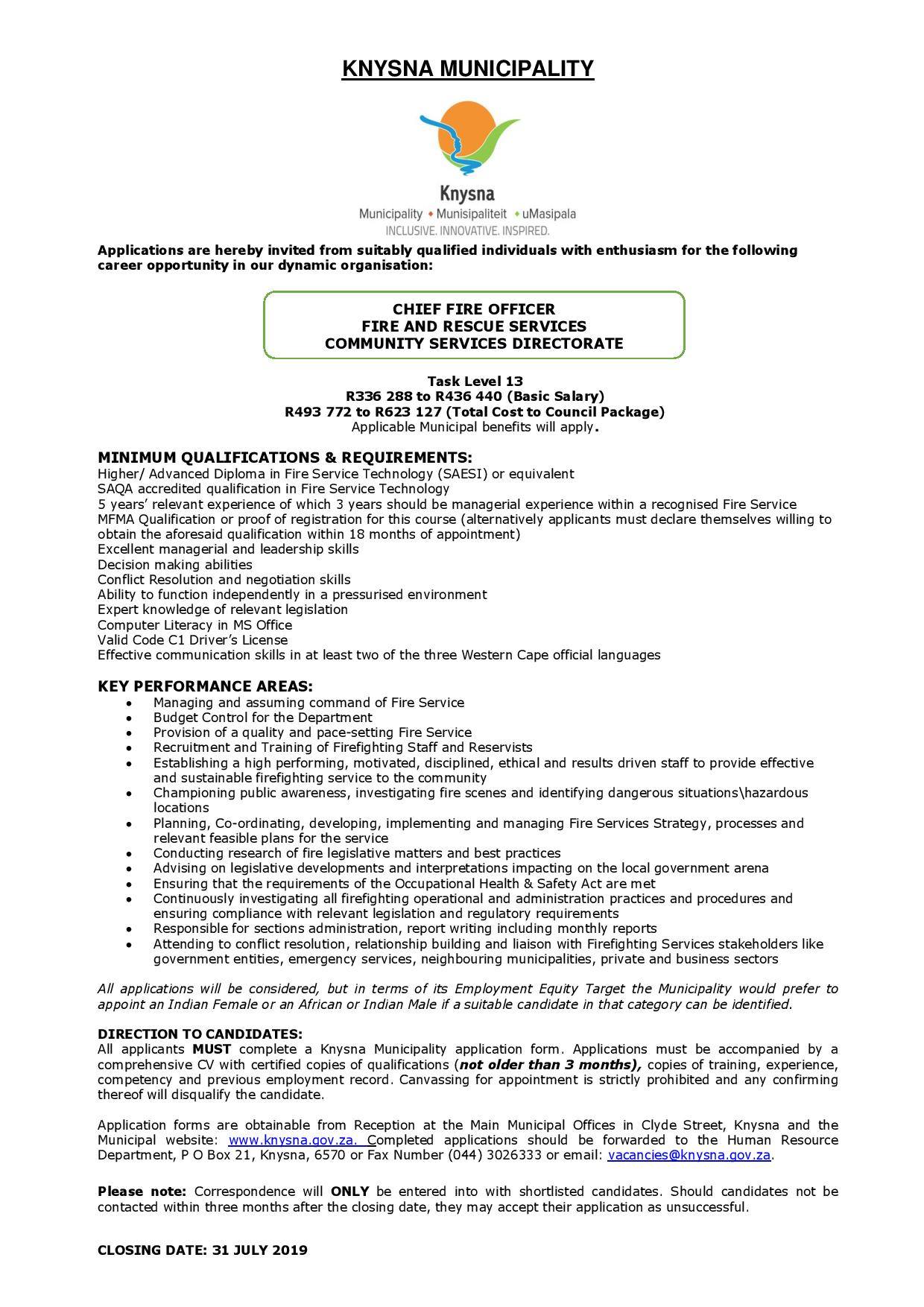 KNYSNA MUNICIPALITY

Knysna
Municipality • Munisipaliteit • uMasipala
INCLUSIVE. INNOVATIVE. INSPIRED.

Applications are hereby invited from suitably qualified individuals with enthusiasm for the following career opportunity in our dynamic organisation:

CHIEF FIRE OFFICER
FIRE AND RESCUE SERVICES
COMMUNITY SERVICES DIRECTORATE

Task Level 13
R336 288 to R436 440 (Basic Salary)
R493 772 to R623 127 (Total Cost to Council Package)
Applicable Municipal benefits will apply.

MINIMUM QUALIFICATIONS & REQUIREMENTS:
Higher/ Advanced Diploma in Fire Service Technology (SAESI) or equivalent
SAQA accredited qualification in Fire Service Technology
5 years' relevant experience of which 3 years should be managerial experience within a recognised Fire Service
MFMA Qualification or proof of registration for this course (alternatively applicants must declare themselves willing to obtain the aforesaid qualification within 18 months of appointment)
Excellent managerial and leadership skills
Decision making abilities
Conflict Resolution and negotiation skills
Ability to function independently in a pressurised environment
Expert knowledge of relevant legislation
Computer Literacy in MS Office
Valid Code C1 Driver's License
Effective communication skills in at least two of the three Western Cape official languages

KEY PERFORMANCE AREAS:
• Managing and assuming command of Fire Service
• Budget Control for the Department
• Provision of a quality and pace-setting Fire Service
• Recruitment and Training of Firefighting Staff and Reservists
• Establishing a high performing, motivated, disciplined, ethical and results driven staff to provide effective and sustainable firefighting service to the community
• Championing public awareness, investigating fire scenes and identifying dangerous situations\hazardous locations
• Planning, Co-ordinating, developing, implementing and managing Fire Services Strategy, processes and relevant feasible plans for the service
• Conducting research of fire legislative matters and best practices
• Advising on legislative developments and interpretations impacting on the local government arena
• Ensuring that the requirements of the Occupational Health & Safety Act are met
• Continuously investigating all firefighting operational and administration practices and procedures and ensuring compliance with relevant legislation and regulatory requirements
• Responsible for sections administration, report writing including monthly reports
• Attending to conflict resolution, relationship building and liaison with Firefighting Services stakeholders like government entities, emergency services, neighbouring municipalities, private and business sectors

All applications will be considered, but in terms of its Employment Equity Target the Municipality would prefer to appoint an Indian Female or an African or Indian Male if a suitable candidate in that category can be identified.

DIRECTION TO CANDIDATES:
All applicants MUST complete a Knysna Municipality application form. Applications must be accompanied by a comprehensive CV with certified copies of qualifications (not older than 3 months), copies of training, experience, competency and previous employment record. Canvassing for appointment is strictly prohibited and any confirming thereof will disqualify the candidate.

Application forms are obtainable from Reception at the Main Municipal Offices in Clyde Street, Knysna and the Municipal website: www.knysna.gov.za. Completed applications should be forwarded to the Human Resource Department, P O Box 21, Knysna, 6570 or Fax Number (044) 3026333 or email: vacancies@knysna.gov.za.

Please note: Correspondence will ONLY be entered into with shortlisted candidates. Should candidates not be contacted within three months after the closing date, they may accept their application as unsuccessful.

CLOSING DATE: 31 JULY 2019